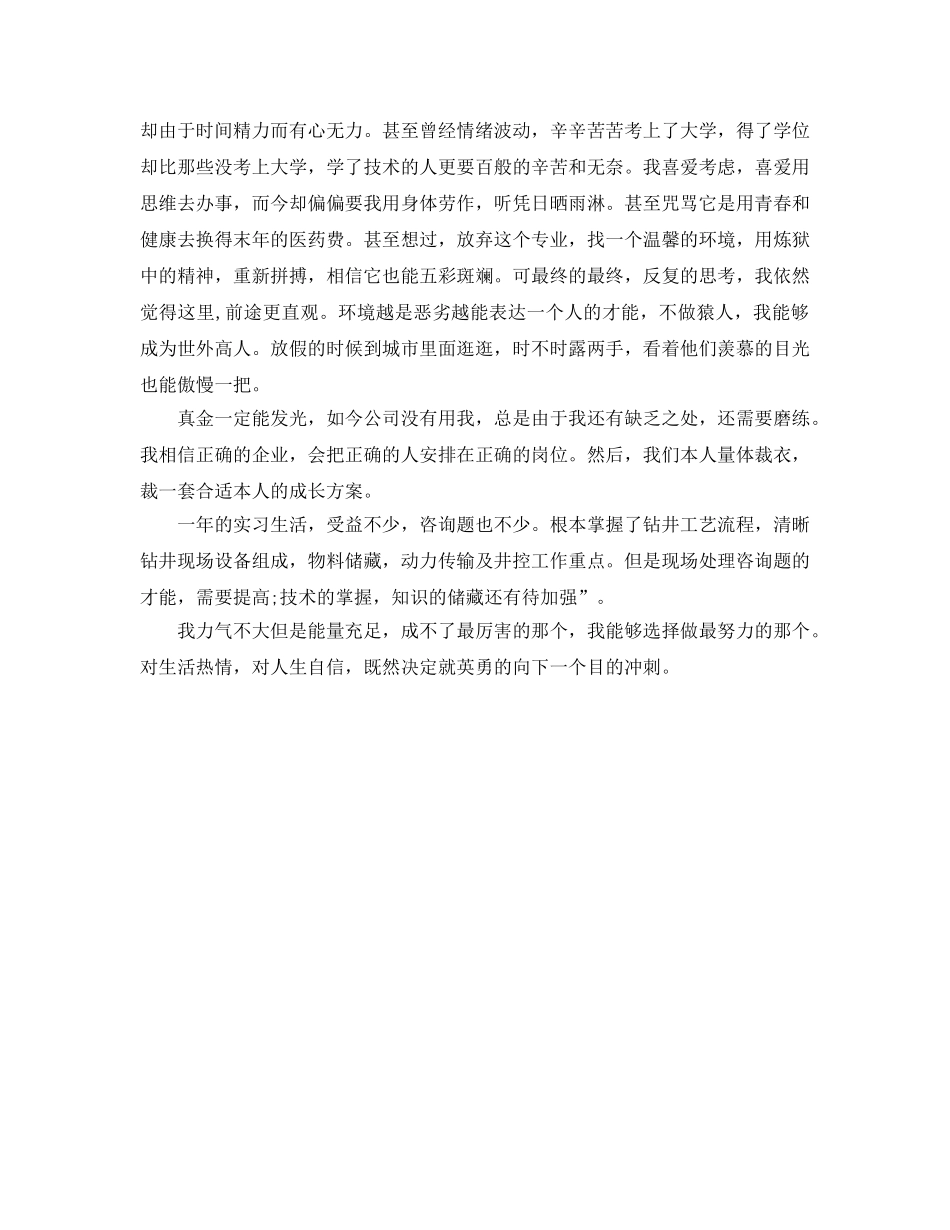 却由于时间精力而有心无力。甚至曾经情绪波动，辛辛苦苦考上了大学，得了学位却比那些没考上大学，学了技术的人更要百般的辛苦和无奈。我喜爱考虑，喜爱用思维去办事，而今却偏偏要我用身体劳作，听凭日晒雨淋。甚至咒骂它是用青春和健康去换得末年的医药费。甚至想过，放弃这个专业，找一个温馨的环境，用炼狱中的精神，重新拼搏，相信它也能五彩斑斓。可最终的最终，反复的思考，我依然觉得这里,前途更直观。环境越是恶劣越能表达一个人的才能，不做猿人，我能够成为世外高人。放假的时候到城市里面逛逛，时不时露两手，看着他们羡慕的目光也能傲慢一把。

真金一定能发光，如今公司没有用我，总是由于我还有缺乏之处，还需要磨练。我相信正确的企业，会把正确的人安排在正确的岗位。然后，我们本人量体裁衣，裁一套合适本人的成长方案。

一年的实习生活，受益不少，咨询题也不少。根本掌握了钻井工艺流程，清晰钻井现场设备组成，物料储藏，动力传输及井控工作重点。但是现场处理咨询题的才能，需要提高;技术的掌握，知识的储藏还有待加强”。

我力气不大但是能量充足，成不了最厉害的那个，我能够选择做最努力的那个。对生活热情，对人生自信，既然决定就英勇的向下一个目的冲刺。